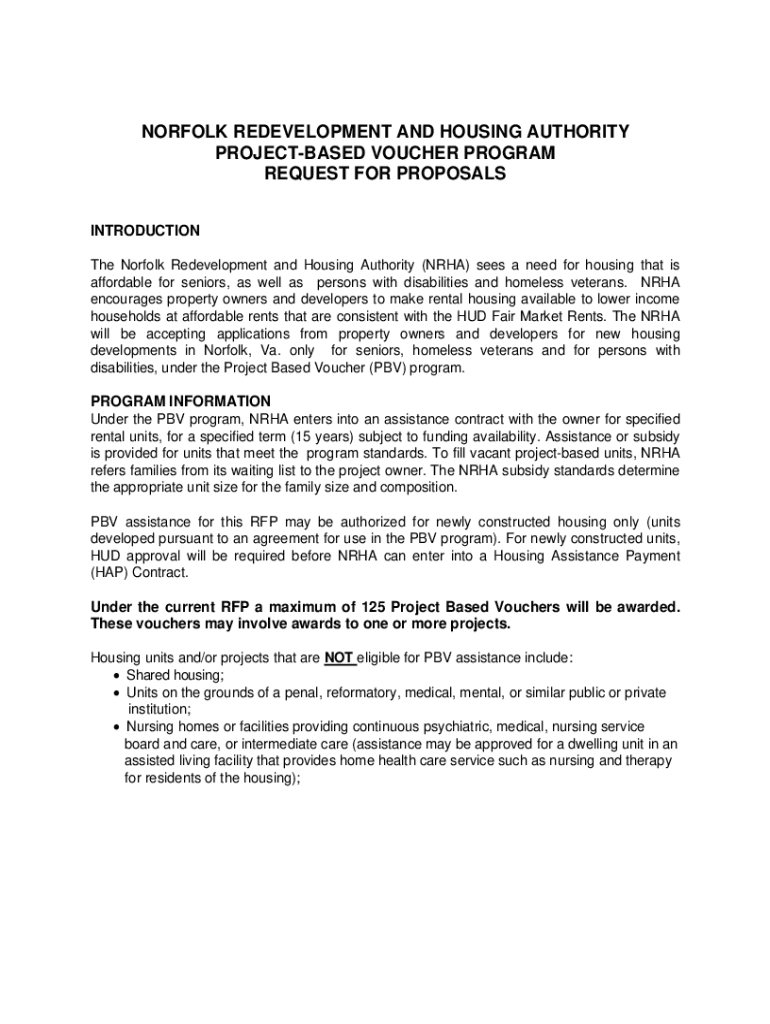 NORFOLK REDEVELOPMENT AND HOUSING AUTHORITY
PROJECT-BASED VOUCHER PROGRAM
REQUEST FOR PROPOSALS

INTRODUCTION

The Norfolk Redevelopment and Housing Authority (NRHA) sees a need for housing that is affordable for seniors, as well as persons with disabilities and homeless veterans. NRHA encourages property owners and developers to make rental housing available to lower income households at affordable rents that are consistent with the HUD Fair Market Rents. The NRHA will be accepting applications from property owners and developers for new housing developments in Norfolk, Va. only for seniors, homeless veterans and for persons with disabilities, under the Project Based Voucher (PBV) program.

PROGRAM INFORMATION
Under the PBV program, NRHA enters into an assistance contract with the owner for specified rental units, for a specified term (15 years) subject to funding availability. Assistance or subsidy is provided for units that meet the program standards. To fill vacant project-based units, NRHA refers families from its waiting list to the project owner. The NRHA subsidy standards determine the appropriate unit size for the family size and composition.

PBV assistance for this RFP may be authorized for newly constructed housing only (units developed pursuant to an agreement for use in the PBV program). For newly constructed units, HUD approval will be required before NRHA can enter into a Housing Assistance Payment (HAP) Contract.

Under the current RFP a maximum of 125 Project Based Vouchers will be awarded. These vouchers may involve awards to one or more projects.

Housing units and/or projects that are NOT eligible for PBV assistance include:
• Shared housing;
• Units on the grounds of a penal, reformatory, medical, mental, or similar public or private institution;
• Nursing homes or facilities providing continuous psychiatric, medical, nursing service board and care, or intermediate care (assistance may be approved for a dwelling unit in an assisted living facility that provides home health care service such as nursing and therapy for residents of the housing);